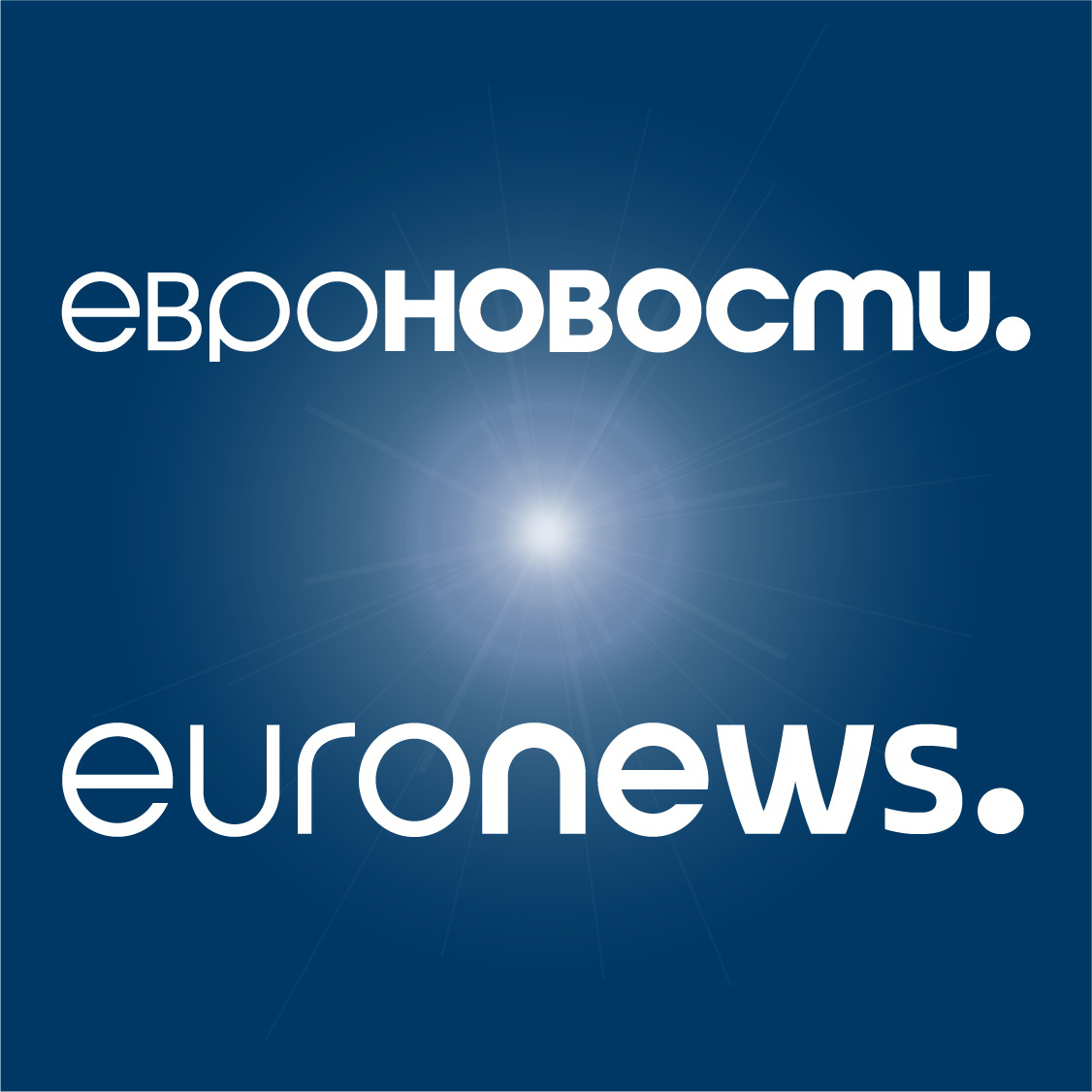 евроновости.

euronews.